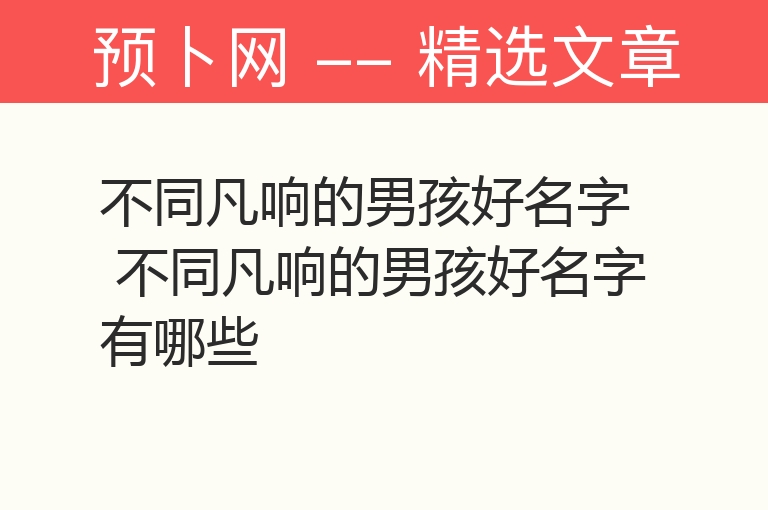 预卜网 —— 精选文章

不同凡响的男孩好名字 不同凡响的男孩好名字有哪些